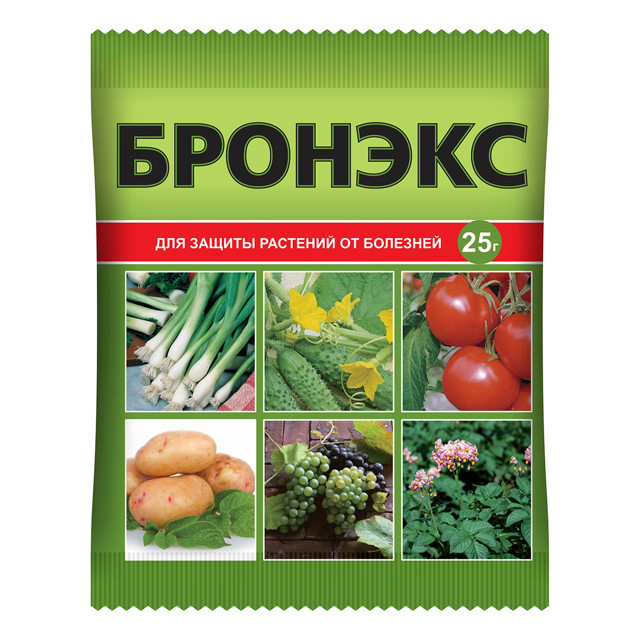 БРОНЭКС

ДЛЯ ЗАЩИТЫ РАСТЕНИЙ ОТ БОЛЕЗНЕЙ

25г